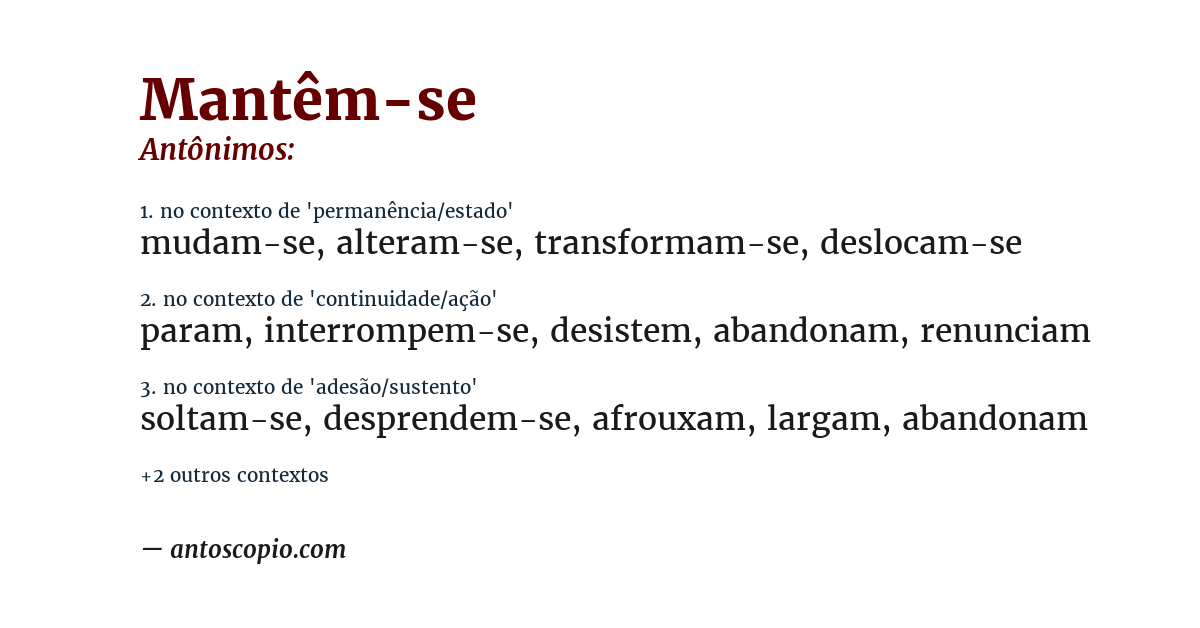 Mantêm-se
Antônimos:

1. no contexto de 'permanência/estado'
mudam-se, alteram-se, transformam-se, deslocam-se

2. no contexto de 'continuidade/ação'
param, interrompem-se, desistem, abandonam, renunciam

3. no contexto de 'adesão/sustento'
soltam-se, desprendem-se, afrouxam, largam, abandonam

+2 outros contextos

— antoscopio.com